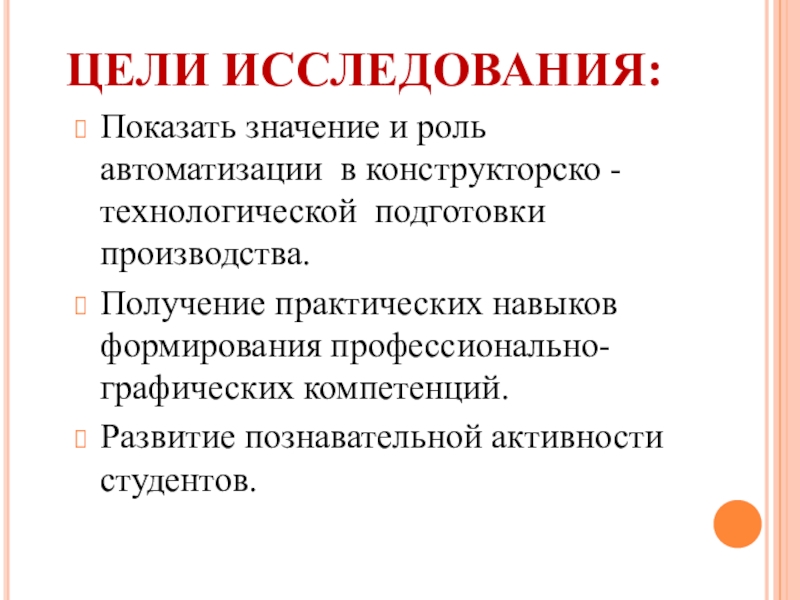 ЦЕЛИ ИССЛЕДОВАНИЯ:

Показать значение и роль автоматизации в конструкторско - технологической подготовки производства.

Получение практических навыков формирования профессионально-графических компетенций.

Развитие познавательной активности студентов.